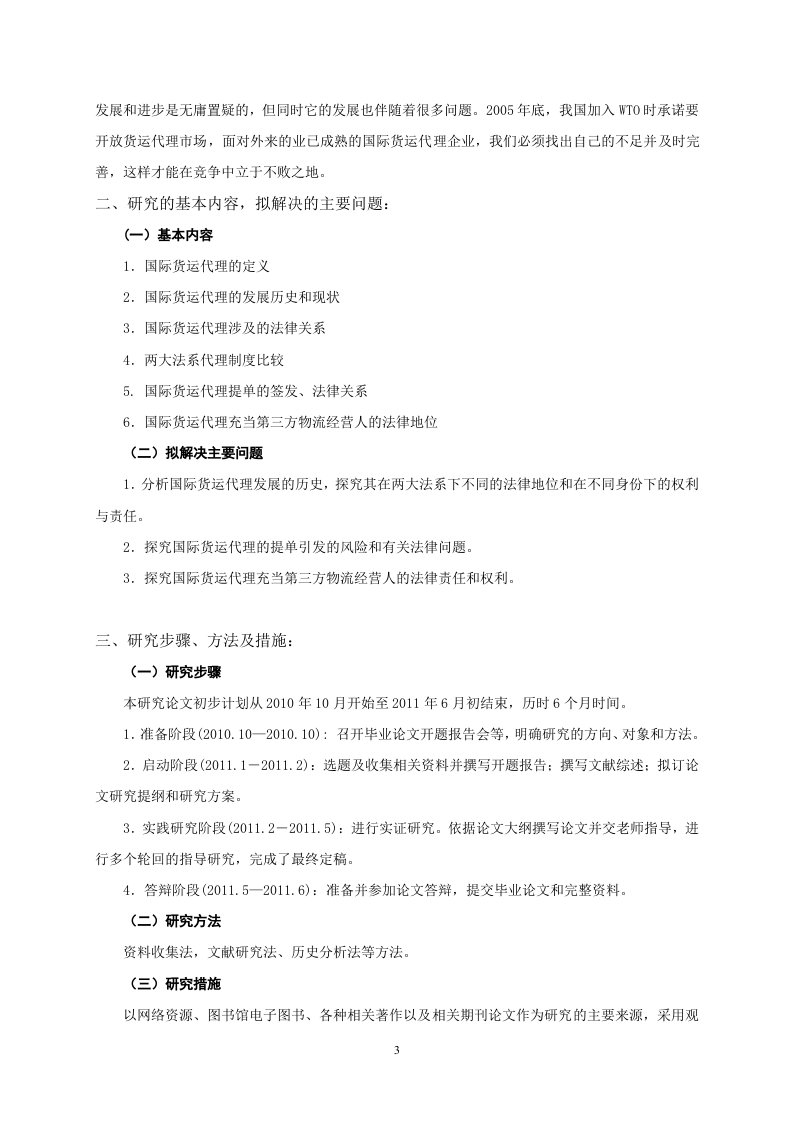 发展和进步是无庸置疑的，但同时它的发展也伴随着很多问题。2005年底，我国加入WTO时承诺要开放货运代理市场，面对外来的业已成熟的国际货运代理企业，我们必须找出自己的不足并及时完善，这样才能在竞争中立于不败之地。

二、研究的基本内容，拟解决的主要问题：

（一）基本内容

1.国际货运代理的定义

2.国际货运代理的发展历史和现状

3.国际货运代理涉及的法律关系

4.两大法系代理制度比较

5.国际货运代理提单的签发、法律关系

6.国际货运代理充当第三方物流经营人的法律地位

（二）拟解决主要问题

1.分析国际货运代理发展的历史，探究其在两大法系下不同的法律地位和在不同身份下的权利与责任。

2.探究国际货运代理的提单引发的风险和有关法律问题。

3.探究国际货运代理充当第三方物流经营人的法律责任和权利。

三、研究步骤、方法及措施：

（一）研究步骤

本研究论文初步计划从2010年10月开始至2011年6月初结束，历时6个月时间。

1.准备阶段(2010.10—2010.10)：召开毕业论文开题报告会等，明确研究的方向、对象和方法。

2.启动阶段(2011.1－2011.2)：选题及收集相关资料并撰写开题报告；撰写文献综述；拟订论文研究提纲和研究方案。

3.实践研究阶段(2011.2－2011.5)：进行实证研究。依据论文大纲撰写论文并交老师指导，进行多个轮回的指导研究，完成了最终定稿。

4.答辩阶段(2011.5—2011.6)：准备并参加论文答辩，提交毕业论文和完整资料。

（二）研究方法

资料收集法，文献研究法、历史分析法等方法。

（三）研究措施

以网络资源、图书馆电子图书、各种相关著作以及相关期刊论文作为研究的主要来源，采用观

3